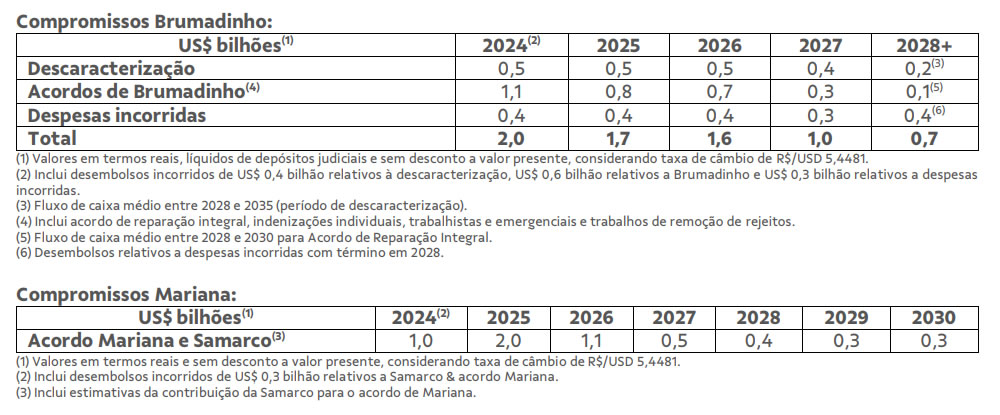 Compromissos Brumadinho:

| US$ bilhões$^{(1)}$ | 2024$^{(2)}$ | 2025 | 2026 | 2027 | 2028+ |
|---|---|---|---|---|---|
| Descaracterização | 0,5 | 0,5 | 0,5 | 0,4 | 0,2$^{(3)}$ |
| Acordos de Brumadinho$^{(4)}$ | 1,1 | 0,8 | 0,7 | 0,3 | 0,1$^{(5)}$ |
| Despesas incorridas | 0,4 | 0,4 | 0,4 | 0,3 | 0,4$^{(6)}$ |
| Total | 2,0 | 1,7 | 1,6 | 1,0 | 0,7 |

(1) Valores em termos reais, líquidos de depósitos judiciais e sem desconto a valor presente, considerando taxa de câmbio de R$/USD 5,4481.
(2) Inclui desembolsos incorridos de US$ 0,4 bilhão relativos à descaracterização, US$ 0,6 bilhão relativos a Brumadinho e US$ 0,3 bilhão relativos a despesas incorridas.
(3) Fluxo de caixa médio entre 2028 e 2035 (período de descaracterização).
(4) Inclui acordo de reparação integral, indenizações individuais, trabalhistas e emergenciais e trabalhos de remoção de rejeitos.
(5) Fluxo de caixa médio entre 2028 e 2030 para Acordo de Reparação Integral.
(6) Desembolsos relativos a despesas incorridas com término em 2028.

Compromissos Mariana:

| US$ bilhões$^{(1)}$ | 2024$^{(2)}$ | 2025 | 2026 | 2027 | 2028 | 2029 | 2030 |
|---|---|---|---|---|---|---|---|
| Acordo Mariana e Samarco$^{(3)}$ | 1,0 | 2,0 | 1,1 | 0,5 | 0,4 | 0,3 | 0,3 |

(1) Valores em termos reais e sem desconto a valor presente, considerando taxa de câmbio de R$/USD 5,4481.
(2) Inclui desembolsos incorridos de US$ 0,3 bilhão relativos a Samarco & acordo Mariana.
(3) Inclui estimativas da contribuição da Samarco para o acordo de Mariana.